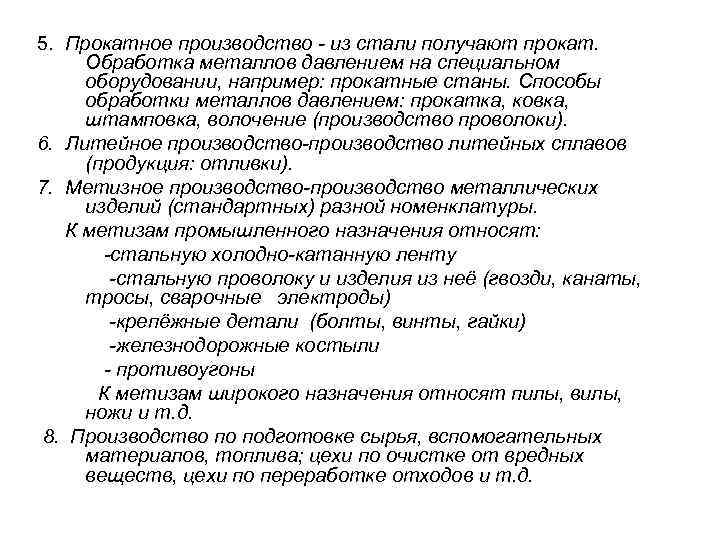 5. Прокатное производство - из стали получают прокат. Обработка металлов давлением на специальном оборудовании, например: прокатные станы. Способы обработки металлов давлением: прокатка, ковка, штамповка, волочение (производство проволоки).

6. Литейное производство-производство литейных сплавов (продукция: отливки).

7. Метизное производство-производство металлических изделий (стандартных) разной номенклатуры.

К метизам промышленного назначения относят:

-стальную холодно-катанную ленту

-стальную проволоку и изделия из неё (гвозди, канаты, тросы, сварочные электроды)

-крепёжные детали (болты, винты, гайки)

-железнодорожные костыли

- противоугоны

К метизам широкого назначения относят пилы, вилы, ножи и т.д.

8. Производство по подготовке сырья, вспомогательных материалов, топлива; цехи по очистке от вредных веществ, цехи по переработке отходов и т.д.